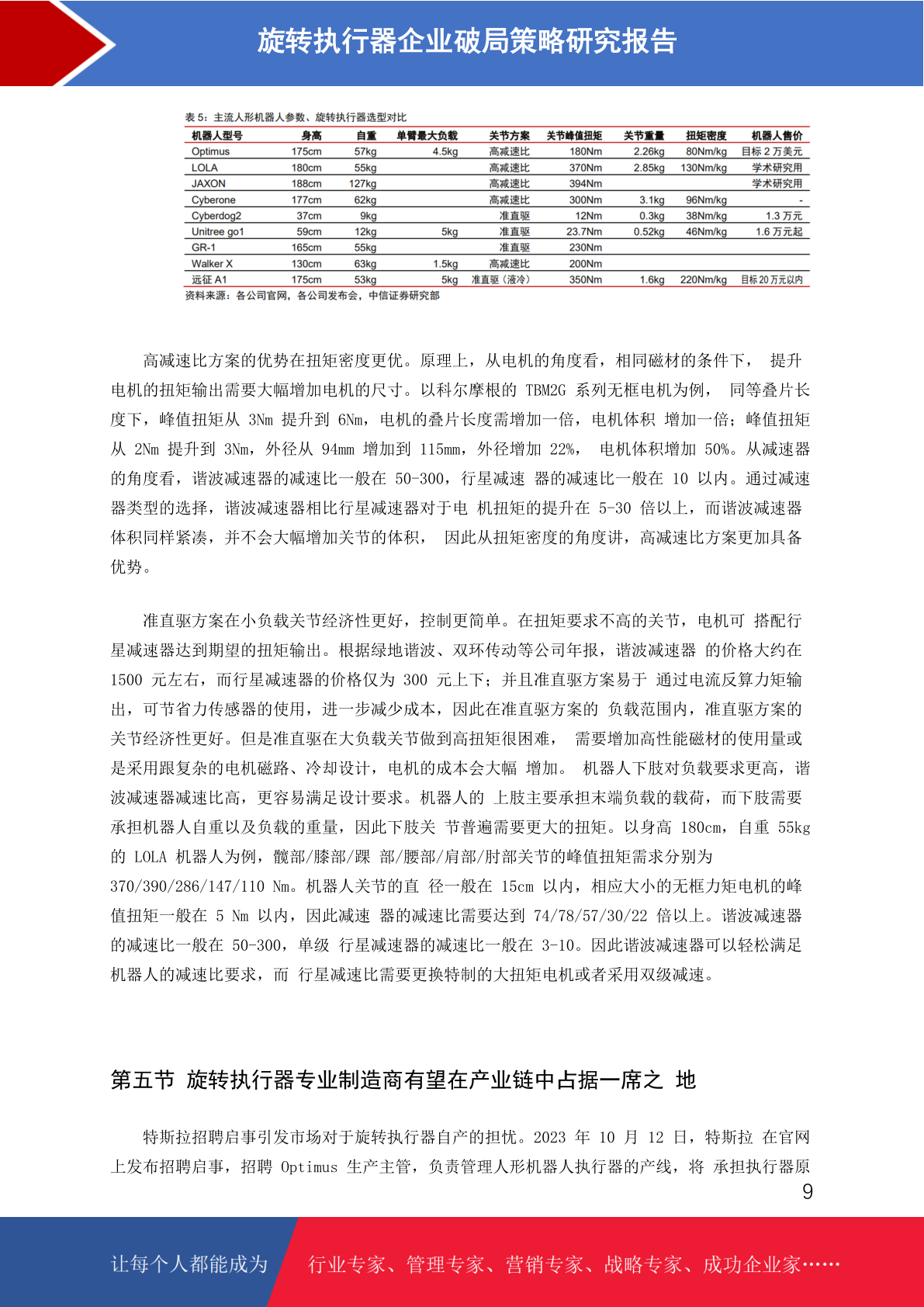 旋转执行器企业破局策略研究报告

表 5：主流人形机器人参数、旋转执行器选型对比

| 机器人型号 | 身高 | 自重 | 单臂最大负载 | 关节方案 | 关节峰值扭矩 | 关节重量 | 扭矩密度 | 机器人售价 |
|---|---|---|---|---|---|---|---|---|
| Optimus | 175cm | 57kg | 4.5kg | 高减速比 | 180Nm | 2.26kg | 80Nm/kg | 目标 2 万美元 |
| LOLA | 180cm | 55kg | | 高减速比 | 370Nm | 2.85kg | 130Nm/kg | 学术研究用 |
| JAXON | 188cm | 127kg | | 高减速比 | 394Nm | | | 学术研究用 |
| Cyberone | 177cm | 62kg | | 高减速比 | 300Nm | 3.1kg | 96Nm/kg | - |
| Cyberdog2 | 37cm | 9kg | | 准直驱 | 12Nm | 0.3kg | 38Nm/kg | 1.3 万元 |
| Unitree go1 | 59cm | 12kg | 5kg | 准直驱 | 23.7Nm | 0.52kg | 46Nm/kg | 1.6 万元起 |
| GR-1 | 165cm | 55kg | | 准直驱 | 230Nm | | | |
| Walker X | 130cm | 63kg | 1.5kg | 高减速比 | 200Nm | | | |
| 远征 A1 | 175cm | 53kg | 5kg | 准直驱（液冷） | 350Nm | 1.6kg | 220Nm/kg | 目标 20 万元以内 |

资料来源：各公司官网，各公司发布会，中信证券研究部

高减速比方案的优势在扭矩密度更优。原理上，从电机的角度看，相同磁材的条件下， 提升电机的扭矩输出需要大幅增加电机的尺寸。以科尔摩根的 TBM2G 系列无框电机为例， 同等叠片长度下，峰值扭矩从 3Nm 提升到 6Nm，电机的叠片长度需增加一倍，电机体积 增加一倍；峰值扭矩从 2Nm 提升到 3Nm，外径从 94mm 增加到 115mm，外径增加 22%， 电机体积增加 50%。从减速器的角度看，谐波减速器的减速比一般在 50-300，行星减速 器的减速比一般在 10 以内。通过减速器类型的选择，谐波减速器相比行星减速器对于电 机扭矩的提升在 5-30 倍以上，而谐波减速器体积同样紧凑，并不会大幅增加关节的体积， 因此从扭矩密度的角度讲，高减速比方案更加具备优势。

准直驱方案在小负载关节经济性更好，控制更简单。在扭矩要求不高的关节，电机可 搭配行星减速器达到期望的扭矩输出。根据绿地谐波、双环传动等公司年报，谐波减速器 的价格大约在 1500 元左右，而行星减速器的价格仅为 300 元上下；并且准直驱方案易于 通过电流反算力矩输出，可节省力传感器的使用，进一步减少成本，因此在准直驱方案的 负载范围内，准直驱方案的关节经济性更好。但是准直驱在大负载关节做到高扭矩很困难， 需要增加高性能磁材的使用量或是采用跟复杂的电机磁路、冷却设计，电机的成本会大幅 增加。 机器人下肢对负载要求更高，谐波减速器减速比高，更容易满足设计要求。机器人的 上肢主要承担末端负载的载荷，而下肢需要承担机器人自重以及负载的重量，因此下肢关 节普遍需要更大的扭矩。以身高 180cm，自重 55kg 的 LOLA 机器人为例，髋部/膝部/踝 部/腰部/肩部/肘部关节的峰值扭矩需求分别为 370/390/286/147/110 Nm。机器人关节的直 径一般在 15cm 以内，相应大小的无框力矩电机的峰值扭矩一般在 5 Nm 以内，因此减速 器的减速比需要达到 74/78/57/30/22 倍以上。谐波减速器的减速比一般在 50-300，单级 行星减速器的减速比一般在 3-10。因此谐波减速器可以轻松满足机器人的减速比要求，而 行星减速比需要更换特制的大扭矩电机或者采用双级减速。

第五节 旋转执行器专业制造商有望在产业链中占据一席之 地

特斯拉招聘启事引发市场对于旋转执行器自产的担忧。2023 年 10 月 12 日，特斯拉 在官网上发布招聘启事，招聘 Optimus 生产主管，负责管理人形机器人执行器的产线，将 承担执行器原

9

让每个人都能成为 行业专家、管理专家、营销专家、战略专家、成功企业家……